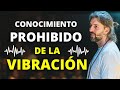 CONOCIMIENTO
PROHIBIDO
DE LA
VIBRACIÓN